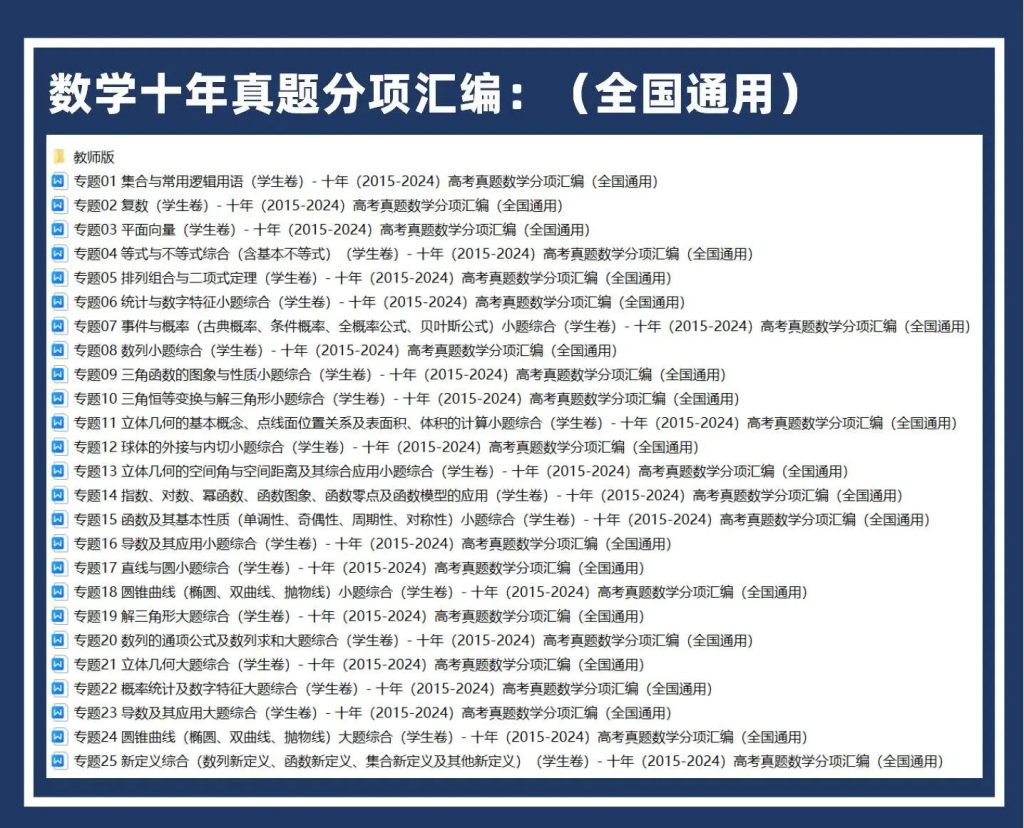 数学十年真题分项汇编：（全国通用）

教师版
专题01 集合与常用逻辑用语（学生卷）- 十年（2015-2024）高考真题数学分项汇编（全国通用）
专题02 复数（学生卷）- 十年（2015-2024）高考真题数学分项汇编（全国通用）
专题03 平面向量（学生卷）- 十年（2015-2024）高考真题数学分项汇编（全国通用）
专题04 等式与不等式综合（含基本不等式）（学生卷）- 十年（2015-2024）高考真题数学分项汇编（全国通用）
专题05 排列组合与二项式定理（学生卷）- 十年（2015-2024）高考真题数学分项汇编（全国通用）
专题06 统计与数字特征小题综合（学生卷）- 十年（2015-2024）高考真题数学分项汇编（全国通用）
专题07 事件与概率（古典概率、条件概率、全概率公式、贝叶斯公式）小题综合（学生卷）- 十年（2015-2024）高考真题数学分项汇编（全国通用）
专题08 数列小题综合（学生卷）- 十年（2015-2024）高考真题数学分项汇编（全国通用）
专题09 三角函数的图象与性质小题综合（学生卷）- 十年（2015-2024）高考真题数学分项汇编（全国通用）
专题10 三角恒等变换与解三角形小题综合（学生卷）- 十年（2015-2024）高考真题数学分项汇编（全国通用）
专题11 立体几何的基本概念、点线面位置关系及表面积、体积的计算小题综合（学生卷）- 十年（2015-2024）高考真题数学分项汇编（全国通用）
专题12 球体的外接与内切小题综合（学生卷）- 十年（2015-2024）高考真题数学分项汇编（全国通用）
专题13 立体几何的空间角与空间距离及其综合应用小题综合（学生卷）- 十年（2015-2024）高考真题数学分项汇编（全国通用）
专题14 指数、对数、幂函数、函数图象、函数零点及函数模型的应用（学生卷）- 十年（2015-2024）高考真题数学分项汇编（全国通用）
专题15 函数及其基本性质（单调性、奇偶性、周期性、对称性）小题综合（学生卷）- 十年（2015-2024）高考真题数学分项汇编（全国通用）
专题16 导数及其应用小题综合（学生卷）- 十年（2015-2024）高考真题数学分项汇编（全国通用）
专题17 直线与圆小题综合（学生卷）- 十年（2015-2024）高考真题数学分项汇编（全国通用）
专题18 圆锥曲线（椭圆、双曲线、抛物线）小题综合（学生卷）- 十年（2015-2024）高考真题数学分项汇编（全国通用）
专题19 解三角形大题综合（学生卷）- 十年（2015-2024）高考真题数学分项汇编（全国通用）
专题20 数列的通项公式及数列求和大题综合（学生卷）- 十年（2015-2024）高考真题数学分项汇编（全国通用）
专题21 立体几何大题综合（学生卷）- 十年（2015-2024）高考真题数学分项汇编（全国通用）
专题22 概率统计及数字特征大题综合（学生卷）- 十年（2015-2024）高考真题数学分项汇编（全国通用）
专题23 导数及其应用大题综合（学生卷）- 十年（2015-2024）高考真题数学分项汇编（全国通用）
专题24 圆锥曲线（椭圆、双曲线、抛物线）大题综合（学生卷）- 十年（2015-2024）高考真题数学分项汇编（全国通用）
专题25 新定义综合（数列新定义、函数新定义、集合新定义及其他新定义）（学生卷）- 十年（2015-2024）高考真题数学分项汇编（全国通用）